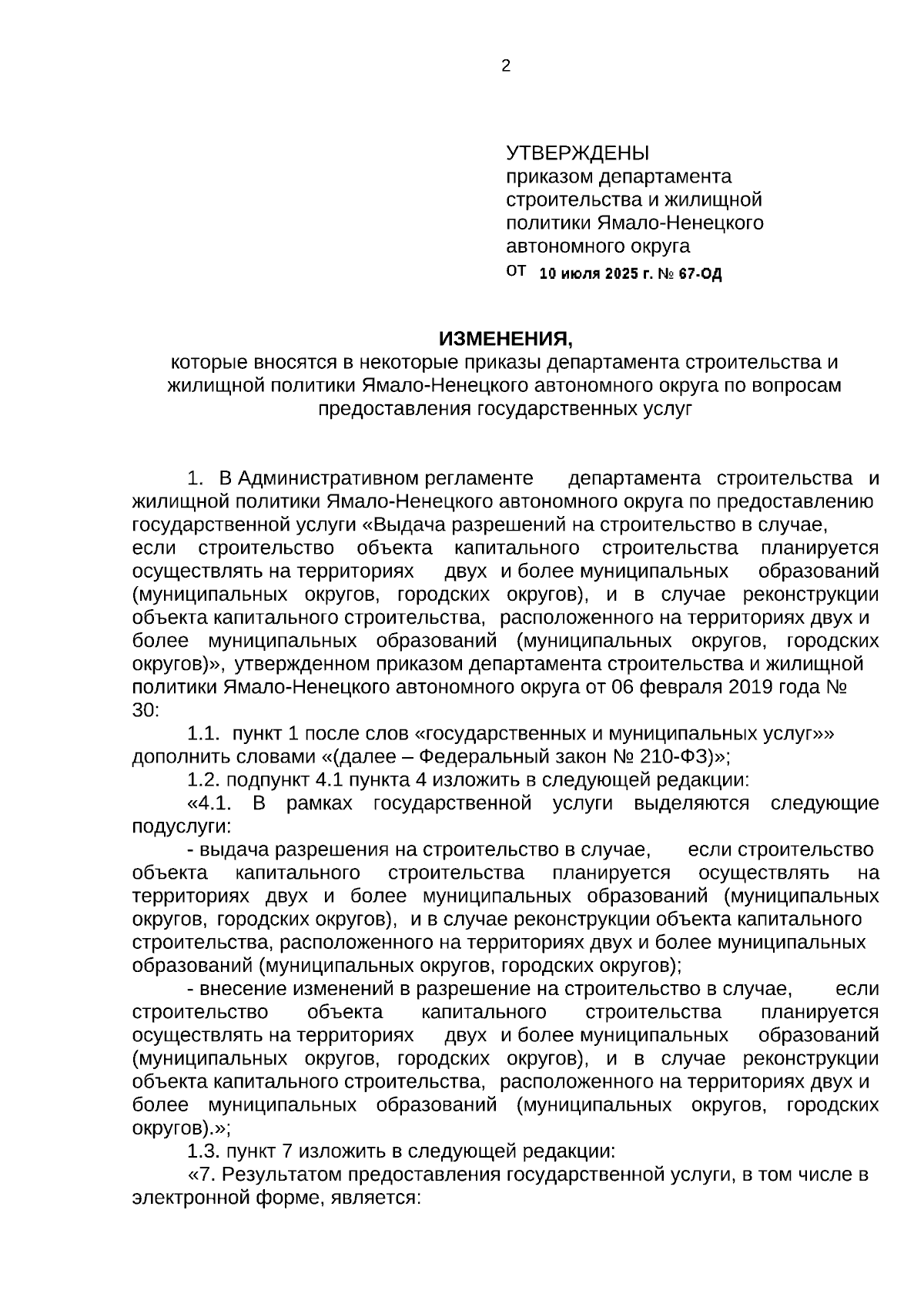 2

УТВЕРЖДЕНЫ
приказом департамента строительства и жилищной политики Ямало-Ненецкого автономного округа
от 10 июля 2025 г. № 67-ОД

ИЗМЕНЕНИЯ,
которые вносятся в некоторые приказы департамента строительства и жилищной политики Ямало-Ненецкого автономного округа по вопросам предоставления государственных услуг

1. В Административном регламенте департамента строительства и жилищной политики Ямало-Ненецкого автономного округа по предоставлению государственной услуги «Выдача разрешений на строительство в случае, если строительство объекта капитального строительства планируется осуществлять на территориях двух и более муниципальных образований (муниципальных округов, городских округов), и в случае реконструкции объекта капитального строительства, расположенного на территориях двух и более муниципальных образований (муниципальных округов, городских округов)», утвержденном приказом департамента строительства и жилищной политики Ямало-Ненецкого автономного округа от 06 февраля 2019 года № 30:

1.1. пункт 1 после слов «государственных и муниципальных услуг»» дополнить словами «(далее – Федеральный закон № 210-ФЗ)»;

1.2. подпункт 4.1 пункта 4 изложить в следующей редакции:

«4.1. В рамках государственной услуги выделяются следующие подуслуги:

- выдача разрешения на строительство в случае, если строительство объекта капитального строительства планируется осуществлять на территориях двух и более муниципальных образований (муниципальных округов, городских округов), и в случае реконструкции объекта капитального строительства, расположенного на территориях двух и более муниципальных образований (муниципальных округов, городских округов);

- внесение изменений в разрешение на строительство в случае, если строительство объекта капитального строительства планируется осуществлять на территориях двух и более муниципальных образований (муниципальных округов, городских округов), и в случае реконструкции объекта капитального строительства, расположенного на территориях двух и более муниципальных образований (муниципальных округов, городских округов).»;

1.3. пункт 7 изложить в следующей редакции:

«7. Результатом предоставления государственной услуги, в том числе в электронной форме, является: